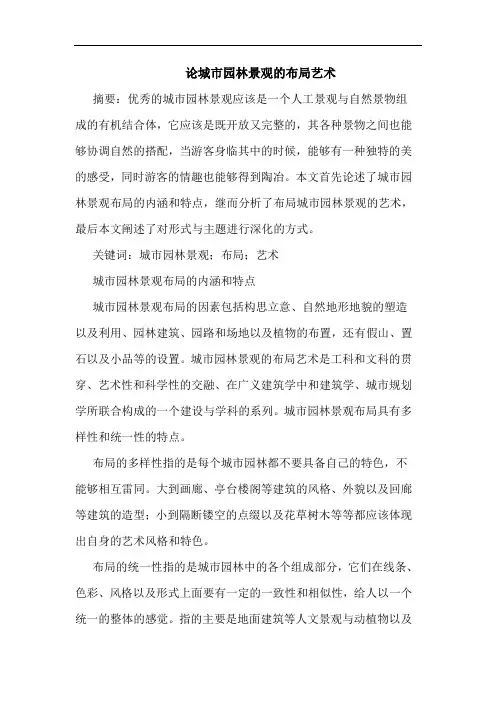 论城市园林景观的布局艺术

摘要：优秀的城市园林景观应该是一个人工景观与自然景物组成的有机结合体，它应该是既开放又完整的，其各种景物之间也能够协调自然的搭配，当游客身临其中的时候，能够有一种独特的美的感受，同时游客的情趣也能够得到陶冶。本文首先论述了城市园林景观布局的内涵和特点，继而分析了布局城市园林景观的艺术，最后本文阐述了对形式与主题进行深化的方式。

关键词：城市园林景观；布局；艺术

城市园林景观布局的内涵和特点

城市园林景观布局的因素包括构思立意、自然地形地貌的塑造以及利用、园林建筑、园路和场地以及植物的布置，还有假山、置石以及小品等的设置。城市园林景观的布局艺术是工科和文科的贯穿、艺术性和科学性的交融、在广义建筑学中和建筑学、城市规划学所联合构成的一个建设与学科的系列。城市园林景观布局具有多样性和统一性的特点。

布局的多样性指的是每个城市园林都不要具备自己的特色，不能够相互雷同。大到画廊、亭台楼阁等建筑的风格、外貌以及回廊等建筑的造型；小到隔断镂空的点缀以及花草树木等等都应该体现出自身的艺术风格和特色。

布局的统一性指的是城市园林中的各个组成部分，它们在线条、色彩、风格以及形式上面要有一定的一致性和相似性，给人以一个统一的整体的感觉。指的主要是地面建筑等人文景观与动植物以及